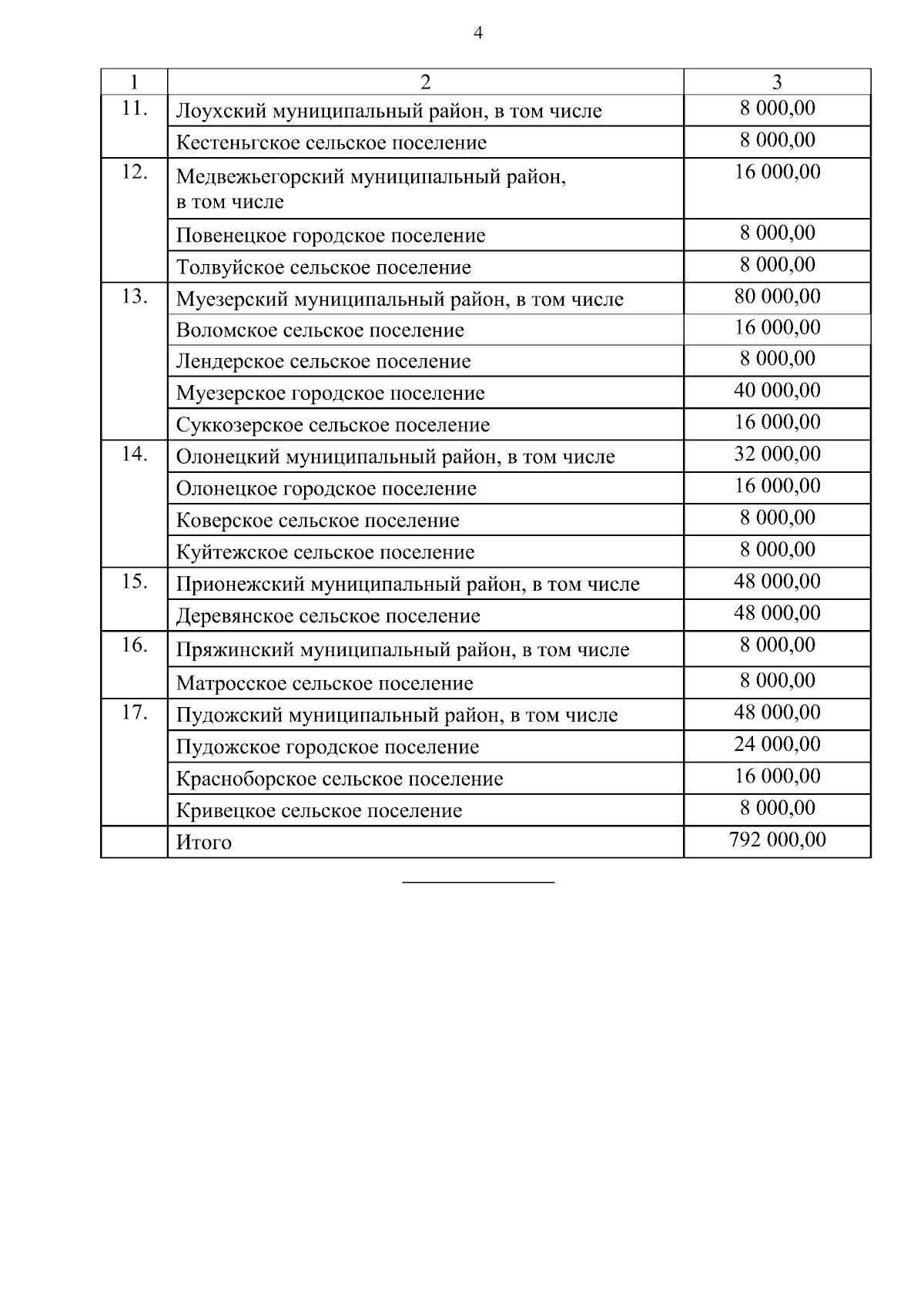 4

| 1 | 2 | 3 |
|---|---|---|
| 11. | Лоухский муниципальный район, в том числе | 8 000,00 |
| | Кестеньгское сельское поселение | 8 000,00 |
| 12. | Медвежьегорский муниципальный район, в том числе | 16 000,00 |
| | Повенецкое городское поселение | 8 000,00 |
| | Толвуйское сельское поселение | 8 000,00 |
| 13. | Муезерский муниципальный район, в том числе | 80 000,00 |
| | Воломское сельское поселение | 16 000,00 |
| | Лендерское сельское поселение | 8 000,00 |
| | Муезерское городское поселение | 40 000,00 |
| | Суккозерское сельское поселение | 16 000,00 |
| 14. | Олонецкий муниципальный район, в том числе | 32 000,00 |
| | Олонецкое городское поселение | 16 000,00 |
| | Коверское сельское поселение | 8 000,00 |
| | Куйтежское сельское поселение | 8 000,00 |
| 15. | Прионежский муниципальный район, в том числе | 48 000,00 |
| | Деревянское сельское поселение | 48 000,00 |
| 16. | Пряжинский муниципальный район, в том числе | 8 000,00 |
| | Матросское сельское поселение | 8 000,00 |
| 17. | Пудожский муниципальный район, в том числе | 48 000,00 |
| | Пудожское городское поселение | 24 000,00 |
| | Красноборское сельское поселение | 16 000,00 |
| | Кривецкое сельское поселение | 8 000,00 |
| | Итого | 792 000,00 |